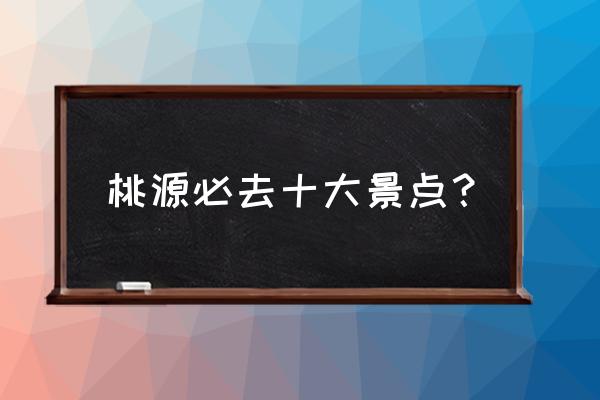 桃源必去十大景点？